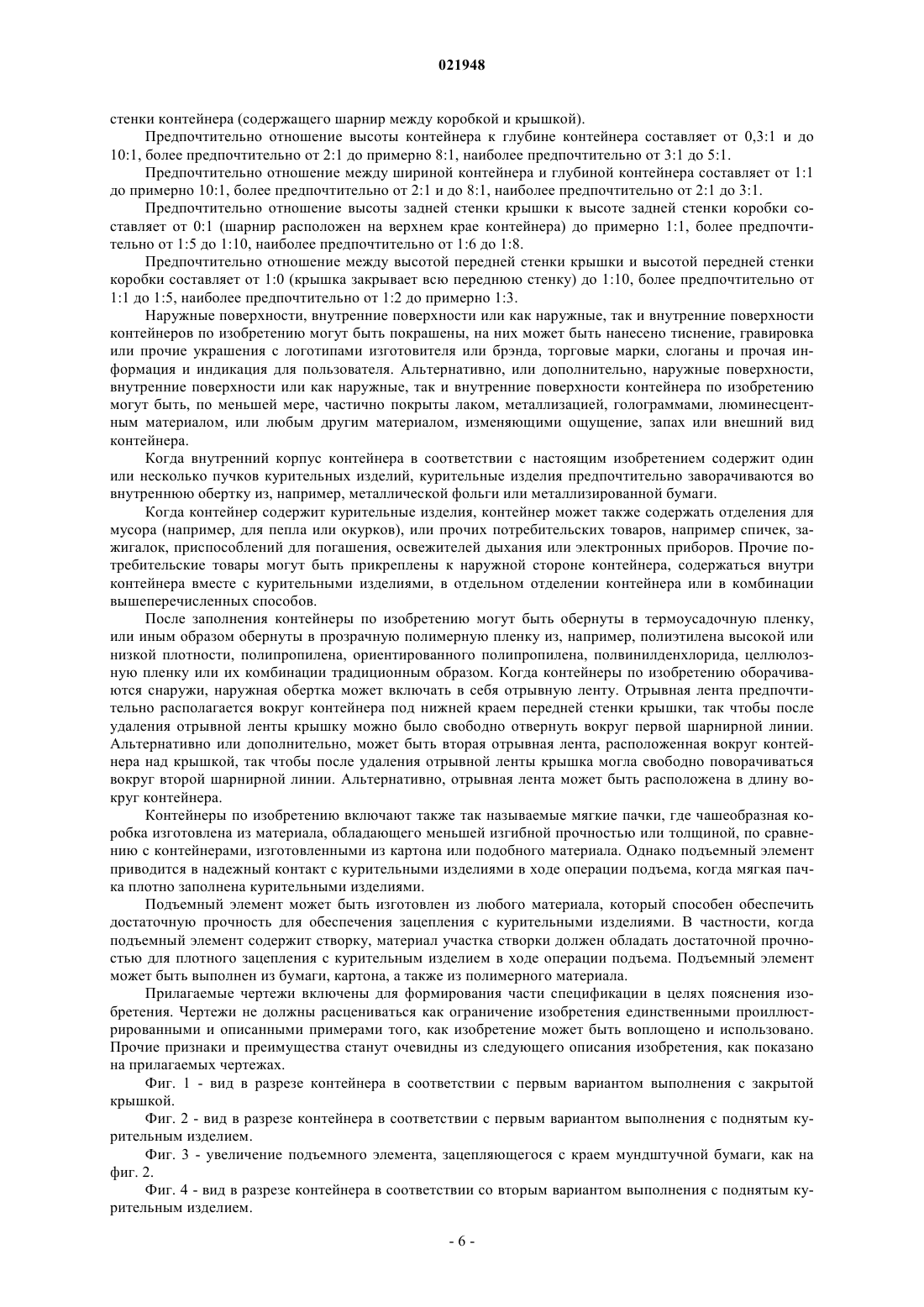 021948

стенки контейнера (содержащего шарнир между коробкой и крышкой).

Предпочтительно отношение высоты контейнера к глубине контейнера составляет от 0,3:1 и до 10:1, более предпочтительно от 2:1 до примерно 8:1, наиболее предпочтительно от 3:1 до 5:1.

Предпочтительно отношение между шириной контейнера и глубиной контейнера составляет от 1:1 до примерно 10:1, более предпочтительно от 2:1 и до 8:1, наиболее предпочтительно от 2:1 до 3:1.

Предпочтительно отношение высоты задней стенки крышки к высоте задней стенки коробки составляет от 0:1 (шарнир расположен на верхнем крае контейнера) до примерно 1:1, более предпочтительно от 1:5 до 1:10, наиболее предпочтительно от 1:6 до 1:8.

Предпочтительно отношение между высотой передней стенки крышки и высотой передней стенки коробки составляет от 1:0 (крышка закрывает всю переднюю стенку) до 1:10, более предпочтительно от 1:1 до 1:5, наиболее предпочтительно от 1:2 до примерно 1:3.

Наружные поверхности, внутренние поверхности или как наружные, так и внутренние поверхности контейнеров по изобретению могут быть покрашены, на них может быть нанесено тиснение, гравировка или прочие украшения с логотипами изготовителя или брэнда, торговые марки, слоганы и прочая информация и индикация для пользователя. Альтернативно, или дополнительно, наружные поверхности, внутренние поверхности или как наружные, так и внутренние поверхности контейнера по изобретению могут быть, по меньшей мере, частично покрыты лаком, металлизацией, голограммами, люминесцентным материалом, или любым другим материалом, изменяющими ощущение, запах или внешний вид контейнера.

Когда внутренний корпус контейнера в соответствии с настоящим изобретением содержит один или несколько пучков курительных изделий, курительные изделия предпочтительно заворачиваются во внутреннюю обертку из, например, металлической фольги или металлизированной бумаги.

Когда контейнер содержит курительные изделия, контейнер может также содержать отделения для мусора (например, для пепла или окурков), или прочих потребительских товаров, например спичек, зажигалок, приспособлений для погашения, освежителей дыхания или электронных приборов. Прочие потребительские товары могут быть прикреплены к наружной стороне контейнера, содержаться внутри контейнера вместе с курительными изделиями, в отдельном отделении контейнера или в комбинации вышеперечисленных способов.

После заполнения контейнеры по изобретению могут быть обернуты в термоусадочную пленку, или иным образом обернуты в прозрачную полимерную пленку из, например, полиэтилена высокой или низкой плотности, полипропилена, ориентированного полипропилена, полвинилденхлорида, целлюлозную пленку или их комбинации традиционным образом. Когда контейнеры по изобретению оборачиваются снаружи, наружная обертка может включать в себя отрывную ленту. Отрывная лента предпочтительно располагается вокруг контейнера под нижней краем передней стенки крышки, так чтобы после удаления отрывной ленты крышку можно было свободно отвернуть вокруг первой шарнирной линии. Альтернативно или дополнительно, может быть вторая отрывная лента, расположенная вокруг контейнера над крышкой, так чтобы после удаления отрывной ленты крышка могла свободно поворачиваться вокруг второй шарнирной линии. Альтернативно, отрывная лента может быть расположена в длину вокруг контейнера.

Контейнеры по изобретению включают также так называемые мягкие пачки, где чашеобразная коробка изготовлена из материала, обладающего меньшей изгибной прочностью или толщиной, по сравнению с контейнерами, изготовленными из картона или подобного материала. Однако подъемный элемент приводится в надежный контакт с курительными изделиями в ходе операции подъема, когда мягкая пачка плотно заполнена курительными изделиями.

Подъемный элемент может быть изготовлен из любого материала, который способен обеспечить достаточную прочность для обеспечения зацепления с курительными изделиями. В частности, когда подъемный элемент содержит створку, материал участка створки должен обладать достаточной прочностью для плотного зацепления с курительным изделием в ходе операции подъема. Подъемный элемент может быть выполнен из бумаги, картона, а также из полимерного материала.

Прилагаемые чертежи включены для формирования части спецификации в целях пояснения изобретения. Чертежи не должны расцениваться как ограничение изобретения единственными проиллюстрированными и описанными примерами того, как изобретение может быть воплощено и использовано. Прочие признаки и преимущества станут очевидны из следующего описания изобретения, как показано на прилагаемых чертежах.

Фиг. 1 - вид в разрезе контейнера в соответствии с первым вариантом выполнения с закрытой крышкой.

Фиг. 2 - вид в разрезе контейнера в соответствии с первым вариантом выполнения с поднятым курительным изделием.

Фиг. 3 - увеличение подъемного элемента, зацепляющегося с краем мундштучной бумаги, как на фиг. 2.

Фиг. 4 - вид в разрезе контейнера в соответствии со вторым вариантом выполнения с поднятым курительным изделием.

- 6 -